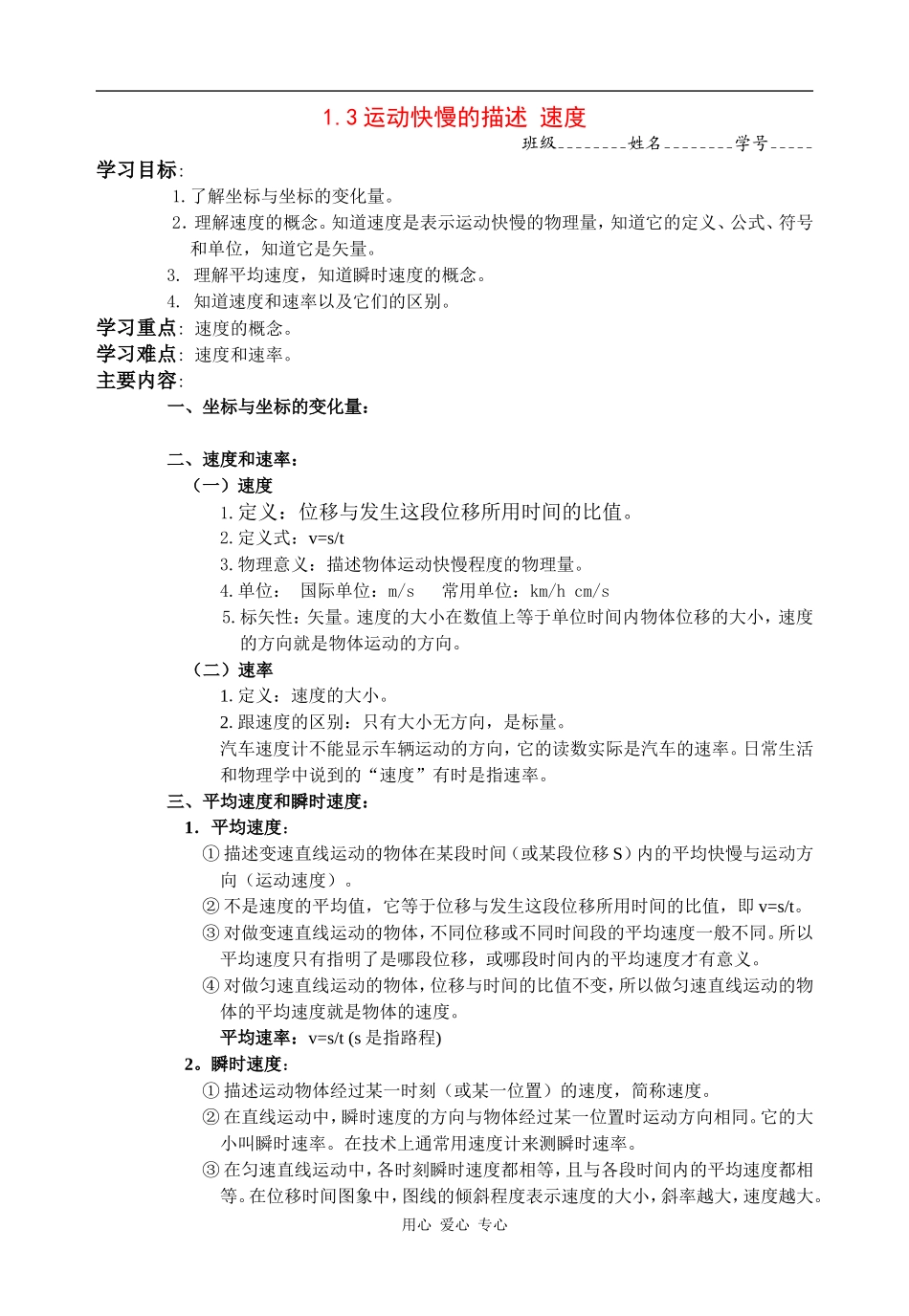 1.3 运动快慢的描述 速度

班级________姓名________学号_____

学习目标:

1. 了解坐标与坐标的变化量。

2. 理解速度的概念。知道速度是表示运动快慢的物理量，知道它的定义、公式、符号和单位，知道它是矢量。

3. 理解平均速度，知道瞬时速度的概念。

4. 知道速度和速率以及它们的区别。

学习重点: 速度的概念。

学习难点: 速度和速率。

主要内容:

一、坐标与坐标的变化量:

二、速度和速率:

（一）速度

1. 定义：位移与发生这段位移所用时间的比值。

2. 定义式：v=s/t

3. 物理意义：描述物体运动快慢程度的物理量。

4. 单位： 国际单位：m/s 常用单位：km/h cm/s

5. 标矢性：矢量。速度的大小在数值上等于单位时间内物体位移的大小，速度的方向就是物体运动的方向。

（二）速率

1. 定义：速度的大小。

2. 跟速度的区别：只有大小无方向，是标量。

汽车速度计不能显示车辆运动的方向，它的读数实际是汽车的速率。日常生活和物理学中说到的“速度”有时是指速率。

三、平均速度和瞬时速度:

1. 平均速度:

① 描述变速直线运动的物体在某段时间（或某段位移 S）内的平均快慢与运动方向（运动速度）。

② 不是速度的平均值，它等于位移与发生这段位移所用时间的比值，即 v=s/t。

③ 对做变速直线运动的物体，不同位移或不同时间段的平均速度一般不同。所以平均速度只有指明了是哪段位移，或哪段时间内的平均速度才有意义。

④ 对做匀速直线运动的物体，位移与时间的比值不变，所以做匀速直线运动的物体的平均速度就是物体的速度。

平均速率：v=s/t (s 是指路程)

2。瞬时速度:

① 描述运动物体经过某一时刻（或某一位置）的速度，简称速度。

② 在直线运动中，瞬时速度的方向与物体经过某一位置时运动方向相同。它的大小叫瞬时速率。在技术上通常用速度计来测瞬时速率。

③ 在匀速直线运动中，各时刻瞬时速度都相等，且与各段时间内的平均速度都相等。在位移时间图象中，图线的倾斜程度表示速度的大小，斜率越大，速度越大。

用心 爱心 专心